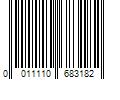 0 011110 683182